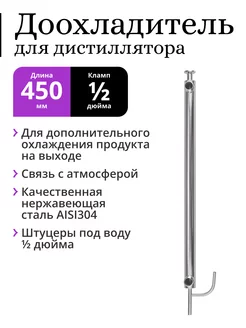 Доохладитель
для дистиллятора

Длина
450
мм

Кламп
½
дюйма

› Для дополнительного охлаждения продукта на выходе

› Связь с атмосферой

› Качественная нержавеющая сталь AISI304

› Штуцеры под воду ½ дюйма